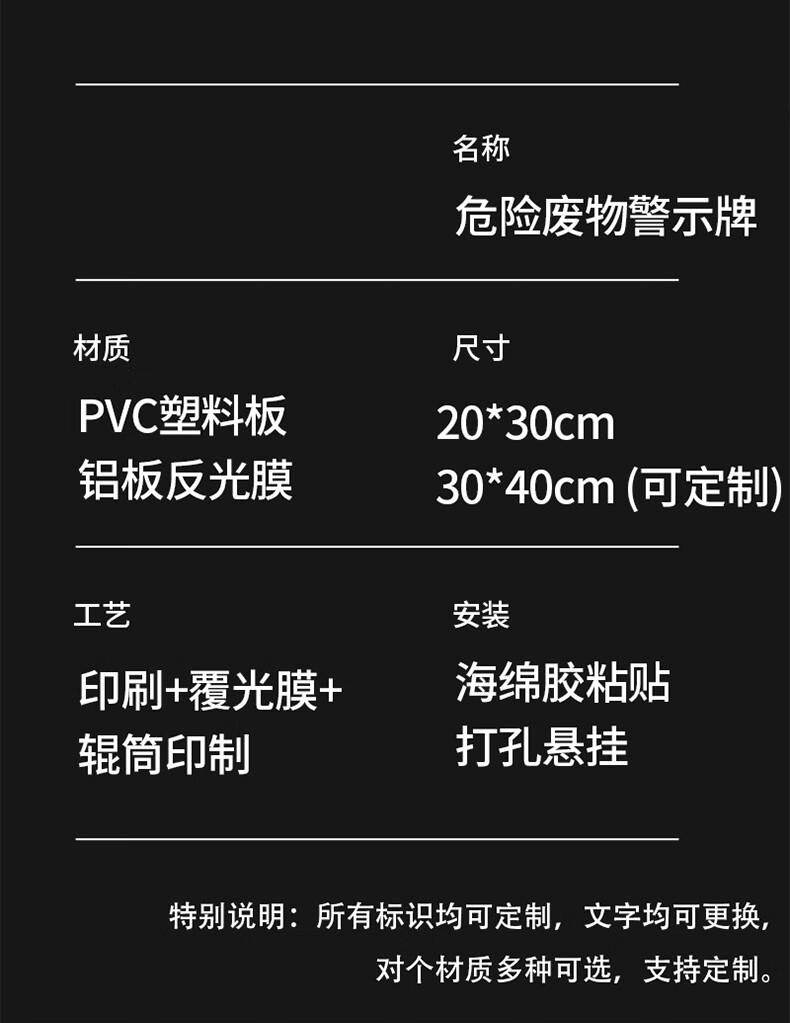 名称
危险废物警示牌

材质
PVC塑料板
铝板反光膜

尺寸
20*30cm
30*40cm (可定制)

工艺
印刷+覆光膜+
辊筒印制

安装
海绵胶粘贴
打孔悬挂

特别说明：所有标识均可定制，文字均可更换，对个材质多种可选，支持定制。